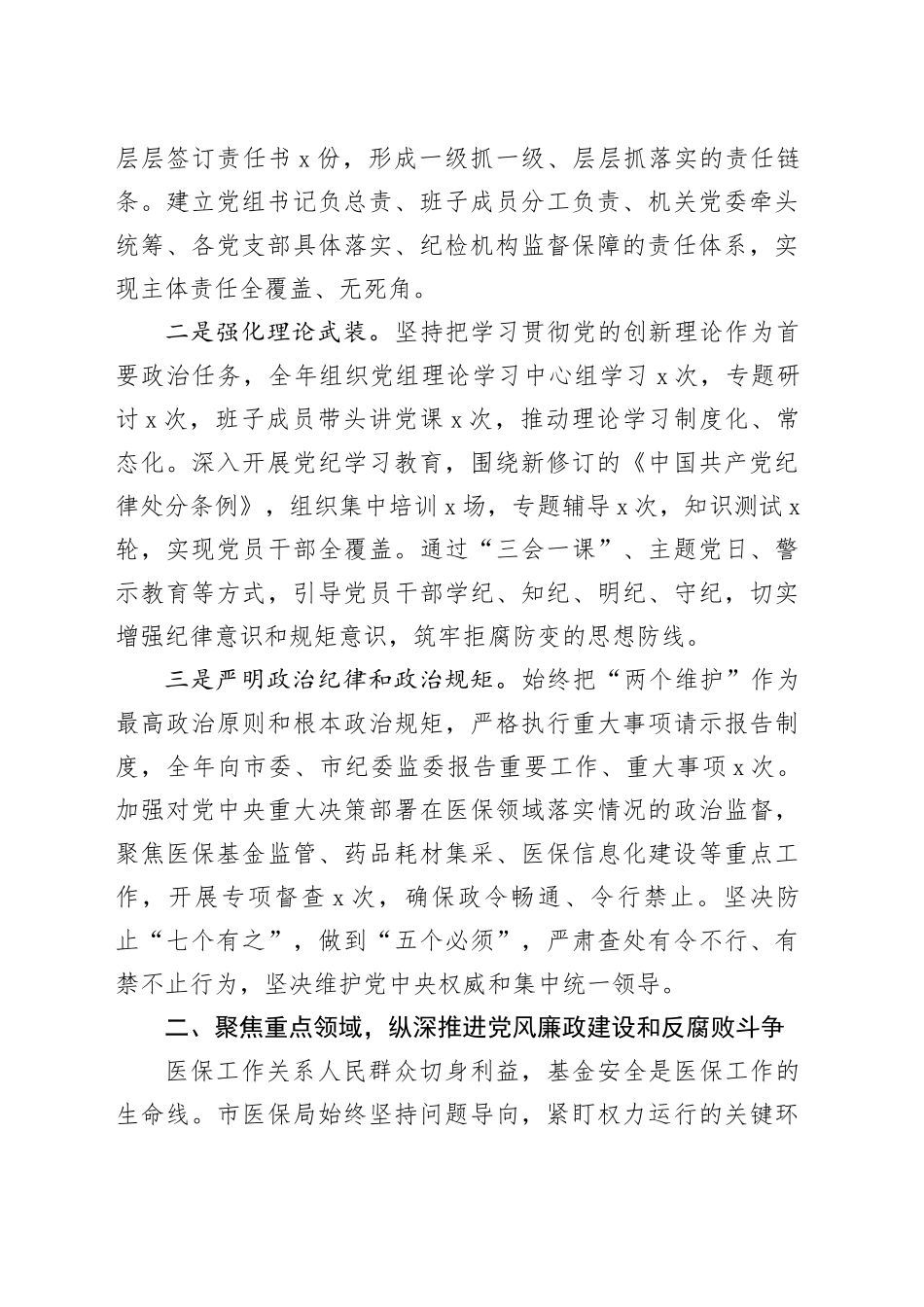 层层签订责任书 x 份，形成一级抓一级、层层抓落实的责任链条。建立党组书记负总责、班子成员分工负责、机关党委牵头统筹、各党支部具体落实、纪检机构监督保障的责任体系，实现主体责任全覆盖、无死角。

二是强化理论武装。坚持把学习贯彻党的创新理论作为首要政治任务，全年组织党组理论学习中心组学习 x 次，专题研讨 x 次，班子成员带头讲党课 x 次，推动理论学习制度化、常态化。深入开展党纪学习教育，围绕新修订的《中国共产党纪律处分条例》，组织集中培训 x 场，专题辅导 x 次，知识测试 x 轮，实现党员干部全覆盖。通过“三会一课”、主题党日、警示教育等方式，引导党员干部学纪、知纪、明纪、守纪，切实增强纪律意识和规矩意识，筑牢拒腐防变的思想防线。

三是严明政治纪律和政治规矩。始终把“两个维护”作为最高政治原则和根本政治规矩，严格执行重大事项请示报告制度，全年向市委、市纪委监委报告重要工作、重大事项 x 次。加强对党中央重大决策部署在医保领域落实情况的政治监督，聚焦医保基金监管、药品耗材集采、医保信息化建设等重点工作，开展专项督查 x 次，确保政令畅通、令行禁止。坚决防止“七个有之”，做到“五个必须”，严肃查处有令不行、有禁不止行为，坚决维护党中央权威和集中统一领导。

二、聚焦重点领域，纵深推进党风廉政建设和反腐败斗争

医保工作关系人民群众切身利益，基金安全是医保工作的生命线。市医保局始终坚持问题导向，紧盯权力运行的关键环